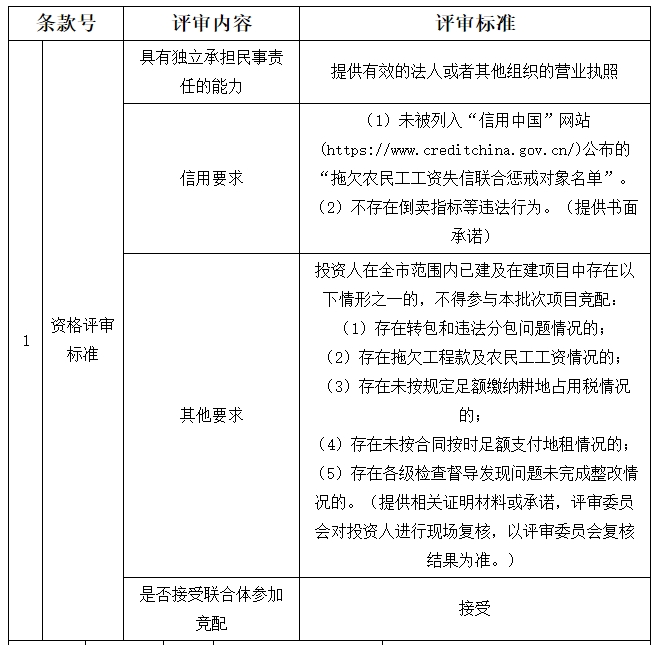 | 条款号 |  | 评审内容 | 评审标准 |
|---|---|---|---|
| 1 | 资格评审标准 | 具有独立承担民事责任的能力 | 提供有效的法人或者其他组织的营业执照 |
|  |  | 信用要求 | （1）未被列入“信用中国”网站(https://www.creditchina.gov.cn/)公布的“拖欠农民工工资失信联合惩戒对象名单”。（2）不存在倒卖指标等违法行为。（提供书面承诺） |
|  |  | 其他要求 | 投资人在全市范围内已建及在建项目中存在以下情形之一的，不得参与本批次项目竞配：（1）存在转包和违法分包问题情况的；（2）存在拖欠工程款及农民工工资情况的；（3）存在未按规定足额缴纳耕地占用税情况的；（4）存在未按合同按时足额支付地租情况的；（5）存在各级检查督导发现问题未完成整改情况的。（提供相关证明材料或承诺，评审委员会对投资人进行现场复核，以评审委员会复核结果为准。） |
|  |  | 是否接受联合体参加竞配 | 接受 |